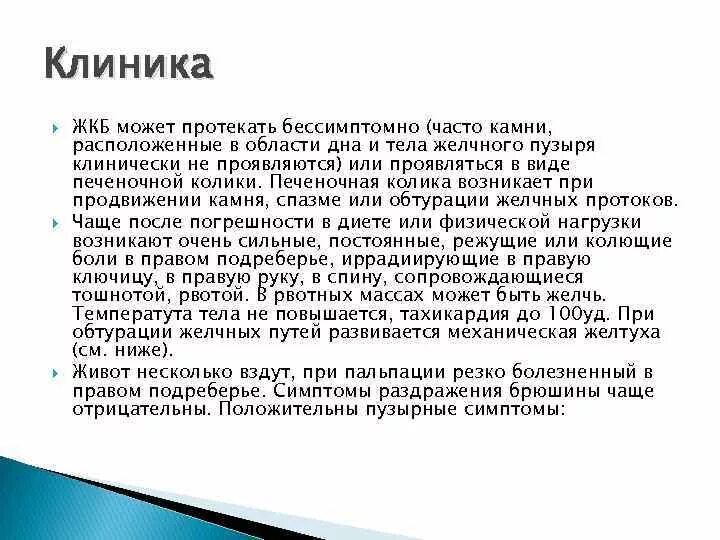 Клиника

ЖКБ может протекать бессимптомно (часто камни, расположенные в области дна и тела желчного пузыря клинически не проявляются) или проявляться в виде печеночной колики. Печеночная колика возникает при продвижении камня, спазме или обтурации желчных протоков.

Чаще после погрешности в диете или физической нагрузки возникают очень сильные, постоянные, режущие или колющие боли в правом подреберье, иррадиирующие в правую ключицу, в правую руку, в спину, сопровождающиеся тошнотой, рвотой. В рвотных массах может быть желчь. Температута тела не повышается, тахикардия до 100уд. При обтурации желчных путей развивается механическая желтуха (см. ниже).

Живот несколько вздут, при пальпации резко болезненный в правом подреберье. Симптомы раздражения брюшины чаще отрицательны. Положительны пузырные симптомы: